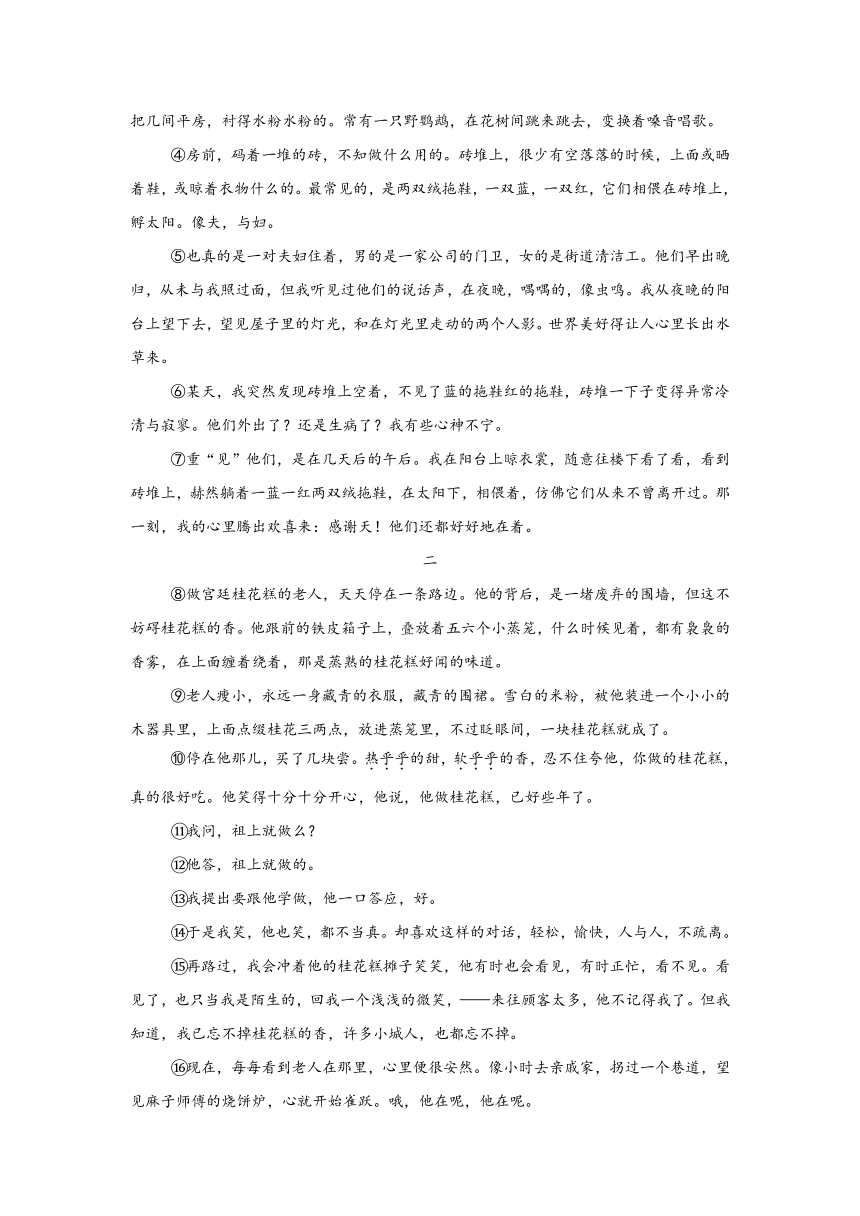 把几间平房，衬得水粉水粉的。常有一只野鹦鹉，在花树间跳来跳去，变换着嗓音唱歌。

④房前，码着一堆的砖，不知做什么用的。砖堆上，很少有空落落的时候，上面或晒着鞋，或晾着衣物什么的。最常见的，是两双绒拖鞋，一双蓝，一双红，它们相偎在砖堆上，孵太阳。像夫，与妇。

⑤也真的是一对夫妇住着，男的是一家公司的门卫，女的是街道清洁工。他们早出晚归，从未与我照过面，但我听见过他们的说话声，在夜晚，喁喁的，像虫鸣。我从夜晚的阳台上望下去，望见屋子里的灯光，和在灯光里走动的两个人影。世界美好得让人心里长出水草来。

⑥某天，我突然发现砖堆上空着，不见了蓝的拖鞋红的拖鞋，砖堆一下子变得异常冷清与寂寥。他们外出了？还是生病了？我有些心神不宁。

⑦重“见”他们，是在几天后的午后。我在阳台上晾衣裳，随意往楼下看了看，看到砖堆上，赫然躺着一蓝一红两双绒拖鞋，在太阳下，相偎着，仿佛它们从来不曾离开过。那一刻，我的心里腾出欢喜来：感谢天！他们还都好好地在着。

二

⑧做宫廷桂花糕的老人，天天停在一条路边。他的背后，是一堵废弃的围墙，但这不妨碍桂花糕的香。他跟前的铁皮箱子上，叠放着五六个小蒸笼，什么时候见着，都有袅袅的香雾，在上面缠着绕着，那是蒸熟的桂花糕好闻的味道。

⑨老人瘦小，永远一身藏青的衣服，藏青的围裙。雪白的米粉，被他装进一个小小的木器具里，上面点缀桂花三两点，放进蒸笼里，不过眨眼间，一块桂花糕就成了。

⑩停在他那儿，买了几块尝。热乎乎的甜，软乎乎的香，忍不住夸他，你做的桂花糕，真的很好吃。他笑得十分十分开心，他说，他做桂花糕，已好些年了。

⑪我问，祖上就做么？

⑫他答，祖上就做的。

⑬我提出要跟他学做，他一口答应，好。

⑭于是我笑，他也笑，都不当真。却喜欢这样的对话，轻松，愉快，人与人，不疏离。

⑮再路过，我会冲着他的桂花糕摊子笑笑，他有时也会看见，有时正忙，看不见。看见了，也只当我是陌生的，回我一个浅浅的微笑，——来往顾客太多，他不记得我了。但我知道，我已忘不掉桂花糕的香，许多小城人，也都忘不掉。

⑯现在，每每看到老人在那里，心里便很安然。像小时去亲戚家，拐过一个巷道，望见麻子师傅的烧饼炉，心就开始雀跃。哦，他在呢，他在呢。